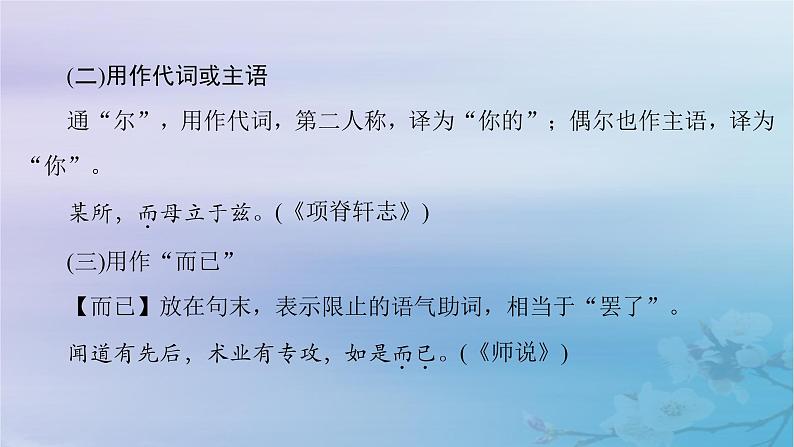 (二)用作代词或主语

通“尔”，用作代词，第二人称，译为“你的”；偶尔也作主语，译为“你”。

某所，而母立于兹。(《项脊轩志》)

(三)用作“而已”

【而已】放在句末，表示限止的语气助词，相当于“罢了”。

闻道有先后，术业有专攻，如是而已。(《师说》)